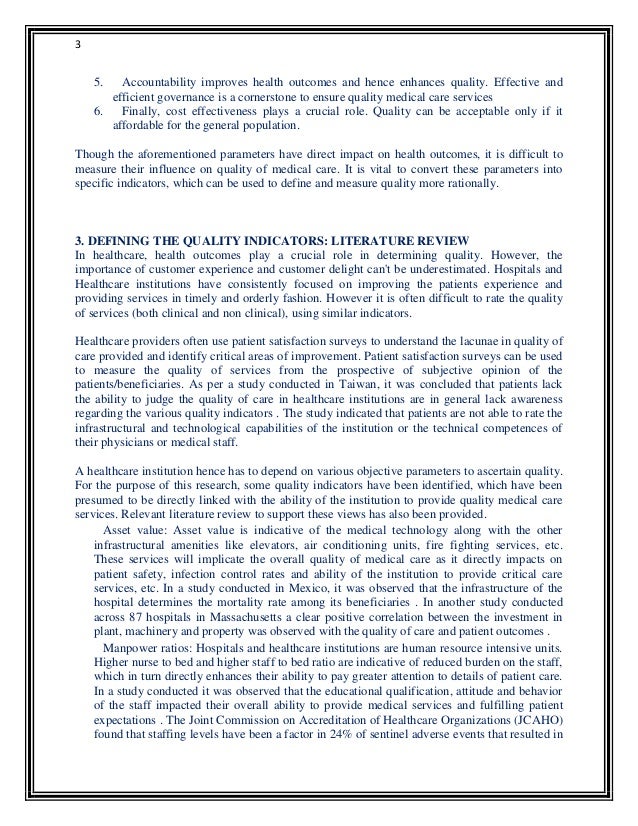 3

5. Accountability improves health outcomes and hence enhances quality. Effective and efficient governance is a cornerstone to ensure quality medical care services
6. Finally, cost effectiveness plays a crucial role. Quality can be acceptable only if it affordable for the general population.

Though the aforementioned parameters have direct impact on health outcomes, it is difficult to measure their influence on quality of medical care. It is vital to convert these parameters into specific indicators, which can be used to define and measure quality more rationally.

3. DEFINING THE QUALITY INDICATORS: LITERATURE REVIEW
In healthcare, health outcomes play a crucial role in determining quality. However, the importance of customer experience and customer delight can't be underestimated. Hospitals and Healthcare institutions have consistently focused on improving the patients experience and providing services in timely and orderly fashion. However it is often difficult to rate the quality of services (both clinical and non clinical), using similar indicators.

Healthcare providers often use patient satisfaction surveys to understand the lacunae in quality of care provided and identify critical areas of improvement. Patient satisfaction surveys can be used to measure the quality of services from the prospective of subjective opinion of the patients/beneficiaries. As per a study conducted in Taiwan, it was concluded that patients lack the ability to judge the quality of care in healthcare institutions are in general lack awareness regarding the various quality indicators . The study indicated that patients are not able to rate the infrastructural and technological capabilities of the institution or the technical competences of their physicians or medical staff.

A healthcare institution hence has to depend on various objective parameters to ascertain quality. For the purpose of this research, some quality indicators have been identified, which have been presumed to be directly linked with the ability of the institution to provide quality medical care services. Relevant literature review to support these views has also been provided.
Asset value: Asset value is indicative of the medical technology along with the other infrastructural amenities like elevators, air conditioning units, fire fighting services, etc. These services will implicate the overall quality of medical care as it directly impacts on patient safety, infection control rates and ability of the institution to provide critical care services, etc. In a study conducted in Mexico, it was observed that the infrastructure of the hospital determines the mortality rate among its beneficiaries . In another study conducted across 87 hospitals in Massachusetts a clear positive correlation between the investment in plant, machinery and property was observed with the quality of care and patient outcomes .
Manpower ratios: Hospitals and healthcare institutions are human resource intensive units. Higher nurse to bed and higher staff to bed ratio are indicative of reduced burden on the staff, which in turn directly enhances their ability to pay greater attention to details of patient care. In a study conducted it was observed that the educational qualification, attitude and behavior of the staff impacted their overall ability to provide medical services and fulfilling patient expectations . The Joint Commission on Accreditation of Healthcare Organizations (JCAHO) found that staffing levels have been a factor in 24% of sentinel adverse events that resulted in